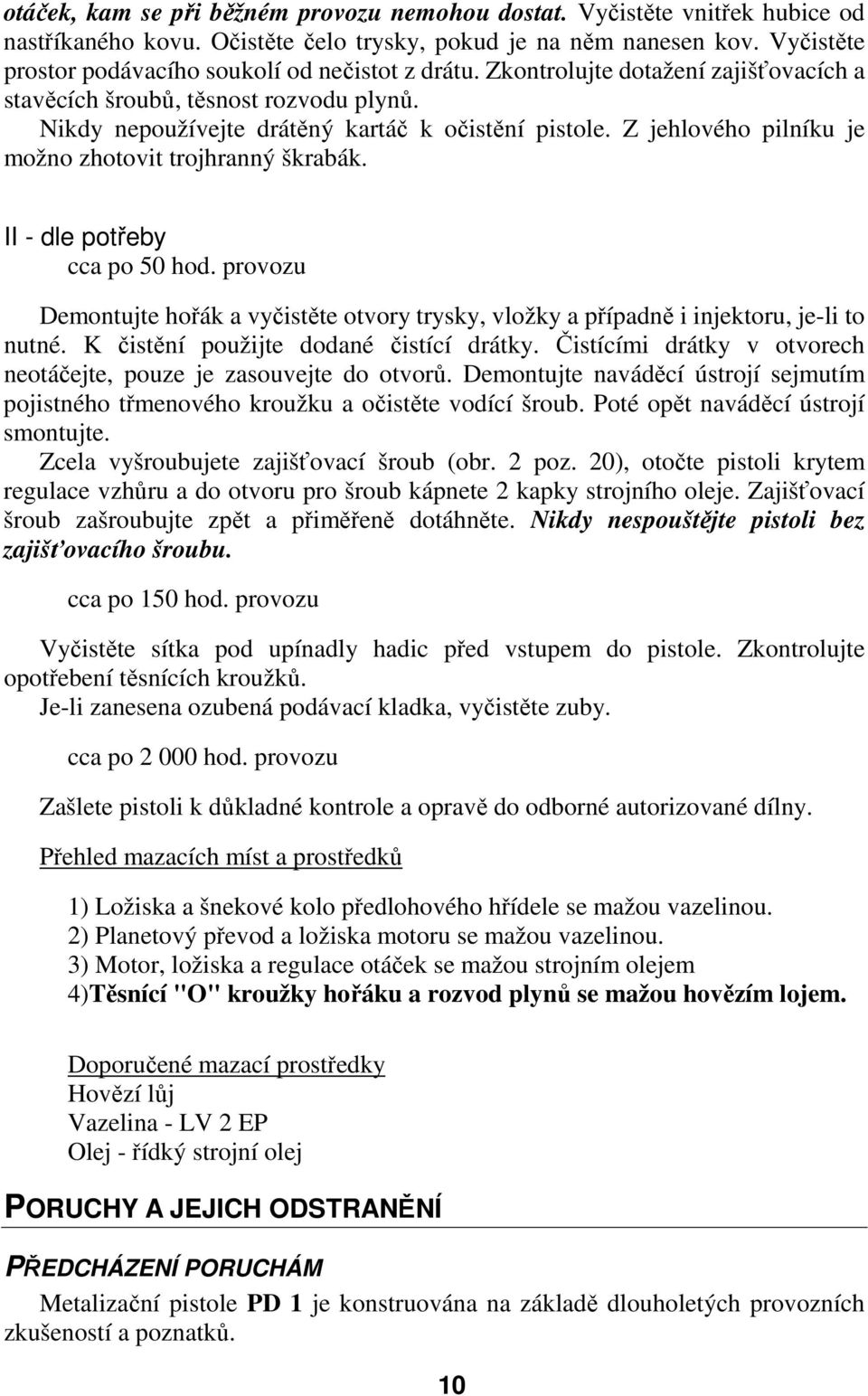 otáček, kam se při běžném provozu nemohou dostat. Vyčistěte vnitřek hubice od nastříkaného kovu. Očistěte čelo trysky, pokud je na něm nanesen kov. Vyčistěte prostor podávacího soukolí od nečistot z drátu. Zkontrolujte dotažení zajišťovacích a stavěcích šroubů, těsnost rozvodu plynů.
Nikdy nepoužívejte drátěný kartáč k očistění pistole. Z jehlového pilníku je možno zhotovit trojhranný škrabák.

II - dle potřeby
cca po 50 hod. provozu

Demontujte hořák a vyčistěte otvory trysky, vložky a případně i injektoru, je-li to nutné. K čistění použijte dodané čistící drátky. Čistícími drátky v otvorech neotáčejte, pouze je zasouvejte do otvorů. Demontujte naváděcí ústrojí sejmutím pojistného třmenového kroužku a očistěte vodící šroub. Poté opět naváděcí ústrojí smontujte.
Zcela vyšroubujete zajišťovací šroub (obr. 2 poz. 20), otočte pistoli krytem regulace vzhůru a do otvoru pro šroub kápnete 2 kapky strojního oleje. Zajišťovací šroub zašroubujte zpět a přiměřeně dotáhněte. Nikdy nespouštějte pistoli bez zajišťovacího šroubu.

cca po 150 hod. provozu

Vyčistěte sítka pod upínadly hadic před vstupem do pistole. Zkontrolujte opotřebení těsnících kroužků.
Je-li zanesena ozubená podávací kladka, vyčistěte zuby.

cca po 2 000 hod. provozu

Zašlete pistoli k důkladné kontrole a opravě do odborné autorizované dílny.

Přehled mazacích míst a prostředků

1) Ložiska a šnekové kolo předlohového hřídele se mažou vazelinou.
2) Planetový převod a ložiska motoru se mažou vazelinou.
3) Motor, ložiska a regulace otáček se mažou strojním olejem
4)Těsnící "O" kroužky hořáku a rozvod plynů se mažou hovězím lojem.

Doporučené mazací prostředky
Hovězí lůj
Vazelina - LV 2 EP
Olej - řídký strojní olej

PORUCHY A JEJICH ODSTRANĚNÍ

PŘEDCHÁZENÍ PORUCHÁM

Metalizační pistole PD 1 je konstruována na základě dlouholetých provozních zkušeností a poznatků.

10